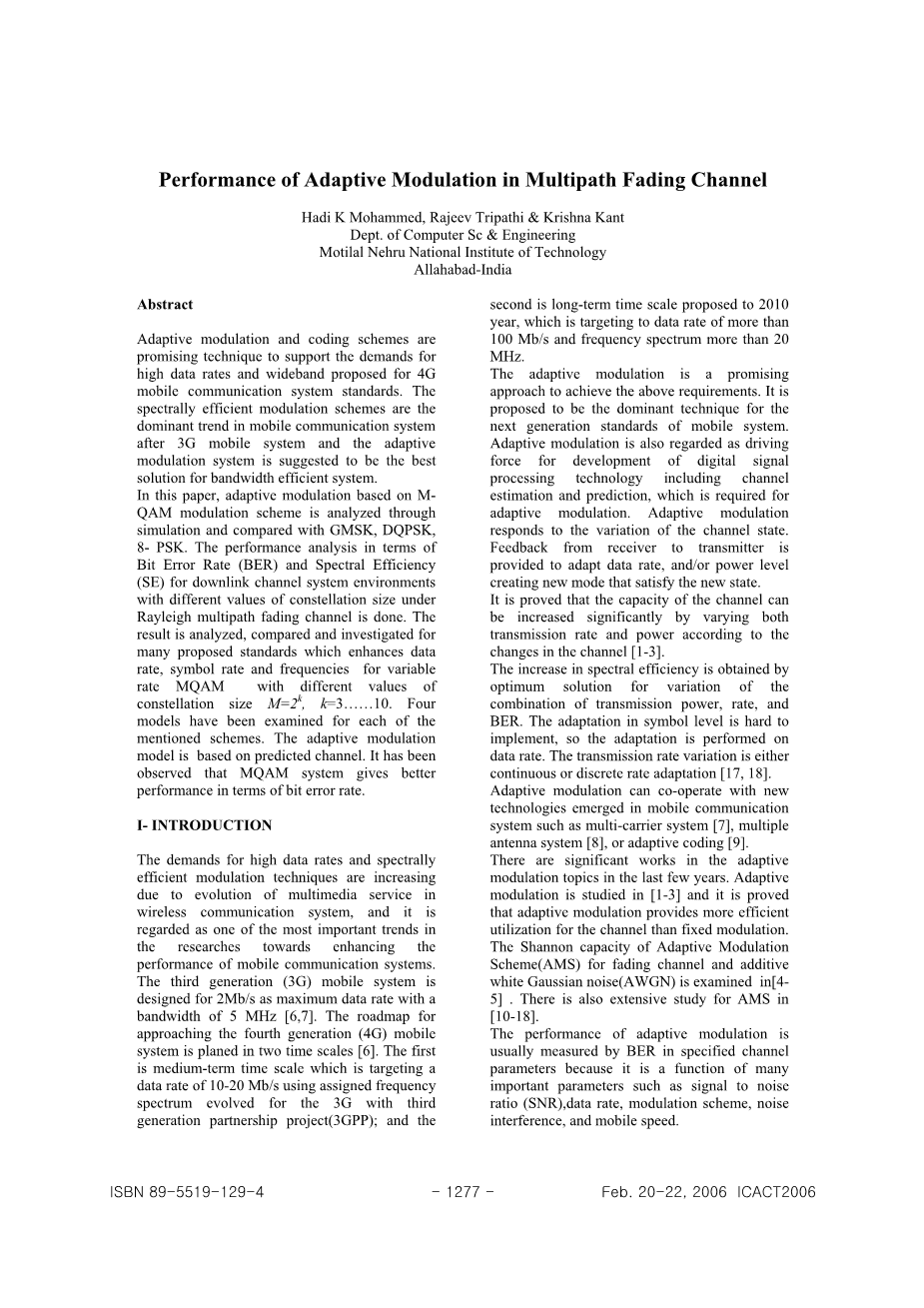 Performance of Adaptive Modulation in Multipath Fading Channel

Hadi K Mohammed, Rajeev Tripathi & Krishna Kant
Dept. of Computer Sc & Engineering
Motilal Nehru National Institute of Technology
Allahabad-India

Abstract

Adaptive modulation and coding schemes are promising technique to support the demands for high data rates and wideband proposed for 4G mobile communication system standards. The spectrally efficient modulation schemes are the dominant trend in mobile communication system after 3G mobile system and the adaptive modulation system is suggested to be the best solution for bandwidth efficient system.
In this paper, adaptive modulation based on M-QAM modulation scheme is analyzed through simulation and compared with GMSK, DQPSK, 8- PSK. The performance analysis in terms of Bit Error Rate (BER) and Spectral Efficiency (SE) for downlink channel system environments with different values of constellation size under Rayleigh multipath fading channel is done. The result is analyzed, compared and investigated for many proposed standards which enhances data rate, symbol rate and frequencies for variable rate MQAM with different values of constellation size $M=2^k$, $k$=3……10. Four models have been examined for each of the mentioned schemes. The adaptive modulation model is based on predicted channel. It has been observed that MQAM system gives better performance in terms of bit error rate.

I- INTRODUCTION

The demands for high data rates and spectrally efficient modulation techniques are increasing due to evolution of multimedia service in wireless communication system, and it is regarded as one of the most important trends in the researches towards enhancing the performance of mobile communication systems. The third generation (3G) mobile system is designed for 2Mb/s as maximum data rate with a bandwidth of 5 MHz [6,7]. The roadmap for approaching the fourth generation (4G) mobile system is planed in two time scales [6]. The first is medium-term time scale which is targeting a data rate of 10-20 Mb/s using assigned frequency spectrum evolved for the 3G with third generation partnership project(3GPP); and the second is long-term time scale proposed to 2010 year, which is targeting to data rate of more than 100 Mb/s and frequency spectrum more than 20 MHz.
The adaptive modulation is a promising approach to achieve the above requirements. It is proposed to be the dominant technique for the next generation standards of mobile system. Adaptive modulation is also regarded as driving force for development of digital signal processing technology including channel estimation and prediction, which is required for adaptive modulation. Adaptive modulation responds to the variation of the channel state. Feedback from receiver to transmitter is provided to adapt data rate, and/or power level creating new mode that satisfy the new state.
It is proved that the capacity of the channel can be increased significantly by varying both transmission rate and power according to the changes in the channel [1-3].
The increase in spectral efficiency is obtained by optimum solution for variation of the combination of transmission power, rate, and BER. The adaptation in symbol level is hard to implement, so the adaptation is performed on data rate. The transmission rate variation is either continuous or discrete rate adaptation [17, 18].
Adaptive modulation can co-operate with new technologies emerged in mobile communication system such as multi-carrier system [7], multiple antenna system [8], or adaptive coding [9].
There are significant works in the adaptive modulation topics in the last few years. Adaptive modulation is studied in [1-3] and it is proved that adaptive modulation provides more efficient utilization for the channel than fixed modulation. The Shannon capacity of Adaptive Modulation Scheme(AMS) for fading channel and additive white Gaussian noise(AWGN) is examined in[4-5] . There is also extensive study for AMS in [10-18].
The performance of adaptive modulation is usually measured by BER in specified channel parameters because it is a function of many important parameters such as signal to noise ratio (SNR),data rate, modulation scheme, noise interference, and mobile speed.

ISBN 89-5519-129-4 - 1277 - Feb. 20-22, 2006 ICACT2006